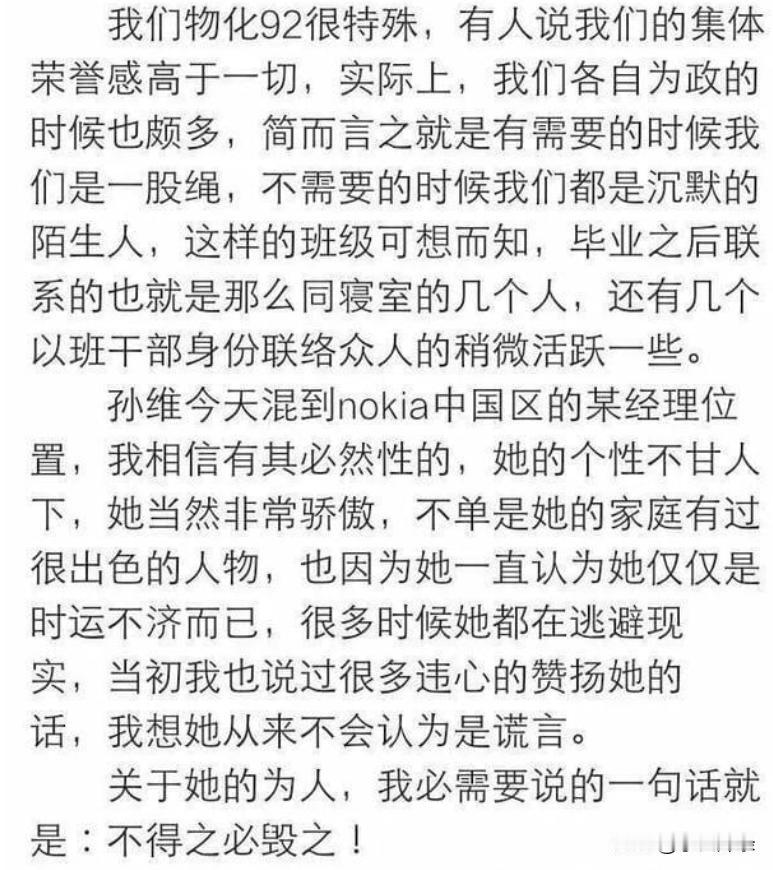 我们物化92很特殊，有人说我们的集体荣誉感高于一切，实际上，我们各自为政的时候也颇多，简而言之就是有需要的时候我们是一股绳，不需要的时候我们都是沉默的陌生人，这样的班级可想而知，毕业之后联系的也就是那么同寝室的几个人，还有几个以班干部身份联络众人的稍微活跃一些。

孙维今天混到nokia中国区的某经理位置，我相信有其必然性的，她的个性不甘人下，她当然非常骄傲，不单是她的家庭有过很出色的人物，也因为她一直认为她仅仅是时运不济而已，很多时候她都在逃避现实，当初我也说过很多违心的赞扬她的话，我想她从来不会认为是谎言。

关于她的为人，我必需要说的一句话就是：不得之必毁之！